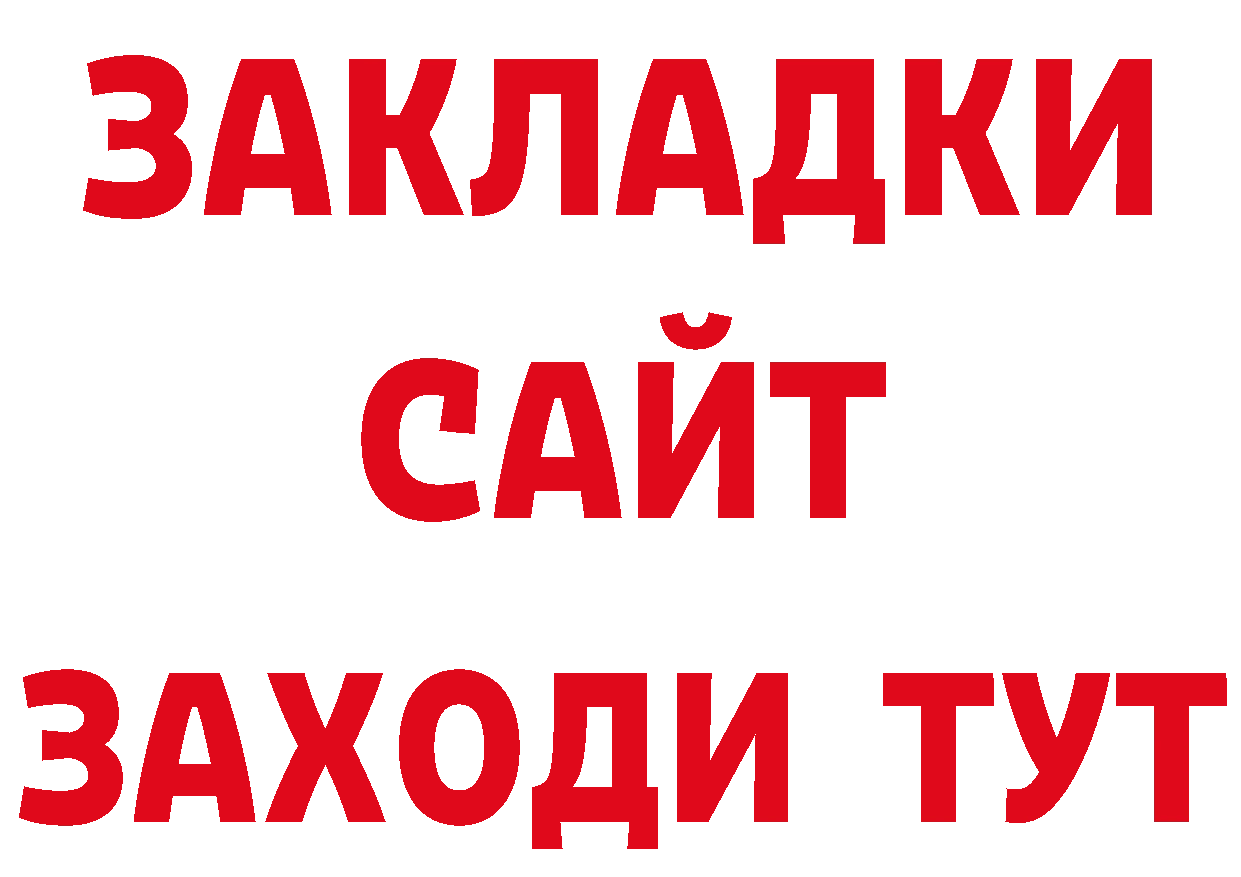 ЗАКЛАДКИ
САЙТ
ЗАХОДИ ТУТ